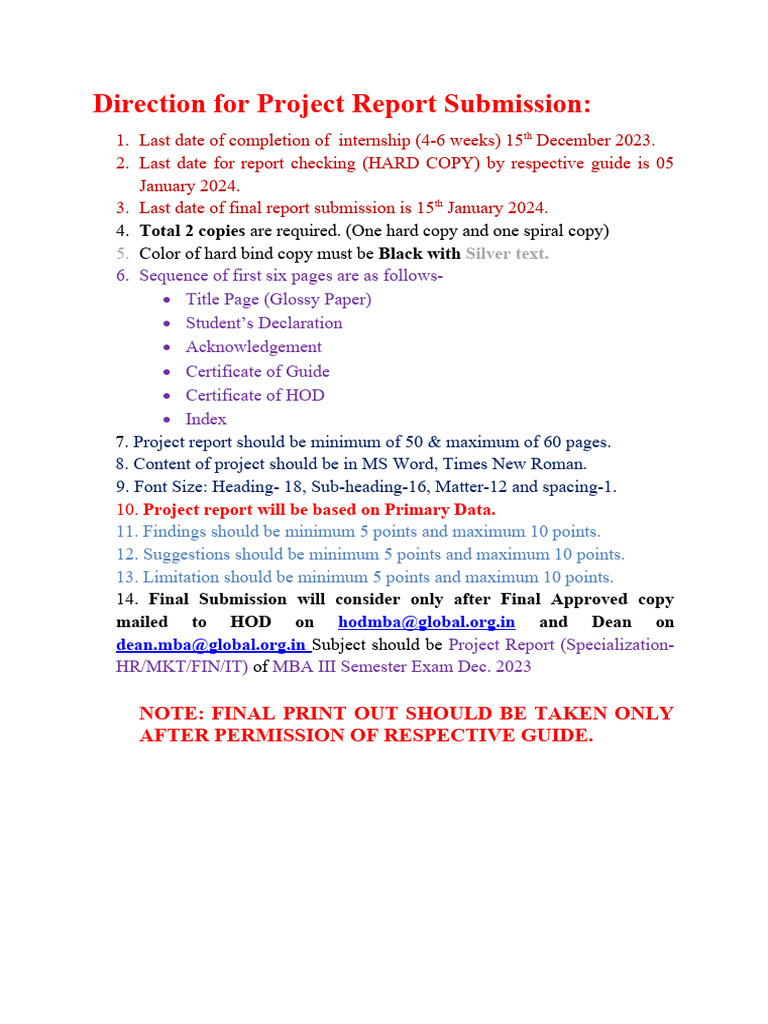 Direction for Project Report Submission:

1. Last date of completion of internship (4-6 weeks) 15$^{th}$ December 2023.
2. Last date for report checking (HARD COPY) by respective guide is 05 January 2024.
3. Last date of final report submission is 15$^{th}$ January 2024.
4. Total 2 copies are required. (One hard copy and one spiral copy)
5. Color of hard bind copy must be Black with Silver text.
6. Sequence of first six pages are as follows-
• Title Page (Glossy Paper)
• Student's Declaration
• Acknowledgement
• Certificate of Guide
• Certificate of HOD
• Index

7. Project report should be minimum of 50 & maximum of 60 pages.
8. Content of project should be in MS Word, Times New Roman.
9. Font Size: Heading- 18, Sub-heading-16, Matter-12 and spacing-1.
10. Project report will be based on Primary Data.
11. Findings should be minimum 5 points and maximum 10 points.
12. Suggestions should be minimum 5 points and maximum 10 points.
13. Limitation should be minimum 5 points and maximum 10 points.
14. Final Submission will consider only after Final Approved copy mailed to HOD on hodmba@global.org.in and Dean on dean.mba@global.org.in Subject should be Project Report (Specialization-HR/MKT/FIN/IT) of MBA III Semester Exam Dec. 2023

NOTE: FINAL PRINT OUT SHOULD BE TAKEN ONLY AFTER PERMISSION OF RESPECTIVE GUIDE.